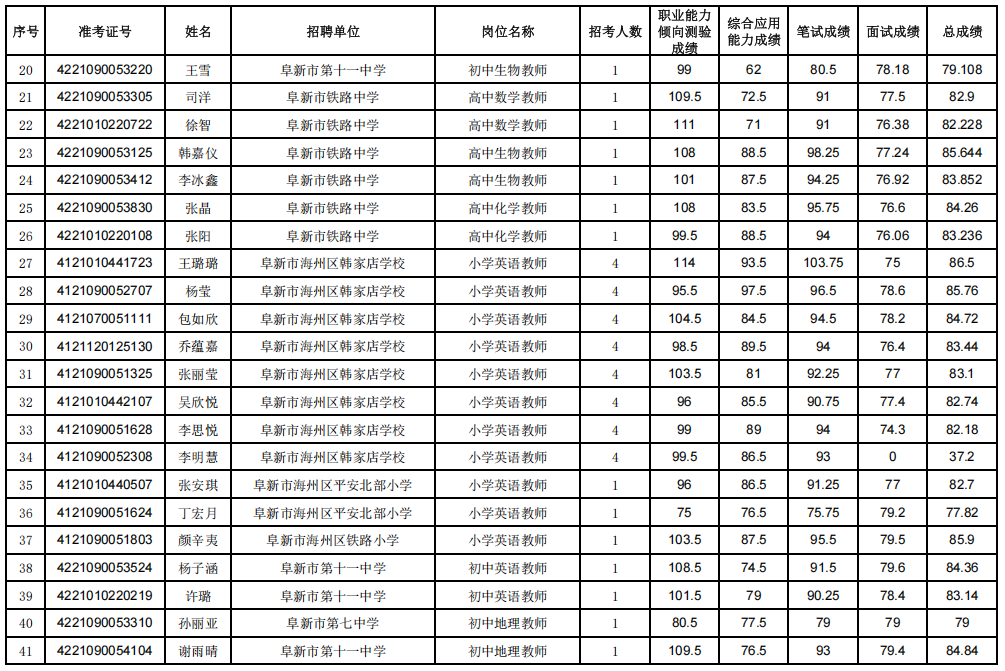 | 序号 | 准考证号 | 姓名 | 招聘单位 | 岗位名称 | 招考人数 | 职业能力倾向测验成绩 | 综合应用能力成绩 | 笔试成绩 | 面试成绩 | 总成绩 |
|---|---|---|---|---|---|---|---|---|---|---|
| 20 | 4221090053220 | 王雪 | 阜新市第十一中学 | 初中生物教师 | 1 | 99 | 62 | 80.5 | 78.18 | 79.108 |
| 21 | 4221090053305 | 司洋 | 阜新市铁路中学 | 高中数学教师 | 1 | 109.5 | 72.5 | 91 | 77.5 | 82.9 |
| 22 | 4221010220722 | 徐智 | 阜新市铁路中学 | 高中数学教师 | 1 | 111 | 71 | 91 | 76.38 | 82.228 |
| 23 | 4221090053125 | 韩嘉仪 | 阜新市铁路中学 | 高中生物教师 | 1 | 108 | 88.5 | 98.25 | 77.24 | 85.644 |
| 24 | 4221090053412 | 李冰鑫 | 阜新市铁路中学 | 高中生物教师 | 1 | 101 | 87.5 | 94.25 | 76.92 | 83.852 |
| 25 | 4221090053830 | 张晶 | 阜新市铁路中学 | 高中化学教师 | 1 | 108 | 83.5 | 95.75 | 76.6 | 84.26 |
| 26 | 4221010220108 | 张阳 | 阜新市铁路中学 | 高中化学教师 | 1 | 99.5 | 88.5 | 94 | 76.06 | 83.236 |
| 27 | 4121010441723 | 王璐璐 | 阜新市海州区韩家店学校 | 小学英语教师 | 4 | 114 | 93.5 | 103.75 | 75 | 86.5 |
| 28 | 4121090052707 | 杨莹 | 阜新市海州区韩家店学校 | 小学英语教师 | 4 | 95.5 | 97.5 | 96.5 | 78.6 | 85.76 |
| 29 | 4121070051111 | 包如欣 | 阜新市海州区韩家店学校 | 小学英语教师 | 4 | 104.5 | 84.5 | 94.5 | 78.2 | 84.72 |
| 30 | 4121120125130 | 乔蕴嘉 | 阜新市海州区韩家店学校 | 小学英语教师 | 4 | 98.5 | 89.5 | 94 | 76.4 | 83.44 |
| 31 | 4121090051325 | 张丽莹 | 阜新市海州区韩家店学校 | 小学英语教师 | 4 | 103.5 | 81 | 92.25 | 77 | 83.1 |
| 32 | 4121010442107 | 吴欣悦 | 阜新市海州区韩家店学校 | 小学英语教师 | 4 | 96 | 85.5 | 90.75 | 77.4 | 82.74 |
| 33 | 4121090051628 | 李思悦 | 阜新市海州区韩家店学校 | 小学英语教师 | 4 | 99 | 89 | 94 | 74.3 | 82.18 |
| 34 | 4121090052308 | 李明慧 | 阜新市海州区韩家店学校 | 小学英语教师 | 4 | 99.5 | 86.5 | 93 | 0 | 37.2 |
| 35 | 4121010440507 | 张安琪 | 阜新市海州区平安北部小学 | 小学英语教师 | 1 | 96 | 86.5 | 91.25 | 77 | 82.7 |
| 36 | 4121090051624 | 丁宏月 | 阜新市海州区平安北部小学 | 小学英语教师 | 1 | 75 | 76.5 | 75.75 | 79.2 | 77.82 |
| 37 | 4121090051803 | 颜辛夷 | 阜新市海州区铁路小学 | 小学英语教师 | 1 | 103.5 | 87.5 | 95.5 | 79.5 | 85.9 |
| 38 | 4221090053524 | 杨子涵 | 阜新市第十一中学 | 初中英语教师 | 1 | 108.5 | 74.5 | 91.5 | 79.6 | 84.36 |
| 39 | 4221010220219 | 许璐 | 阜新市第十一中学 | 初中英语教师 | 1 | 101.5 | 79 | 90.25 | 78.4 | 83.14 |
| 40 | 4221090053310 | 孙丽亚 | 阜新市第七中学 | 初中地理教师 | 1 | 80.5 | 77.5 | 79 | 79 | 79 |
| 41 | 4221090054104 | 谢雨晴 | 阜新市第十一中学 | 初中地理教师 | 1 | 109.5 | 76.5 | 93 | 79.4 | 84.84 |